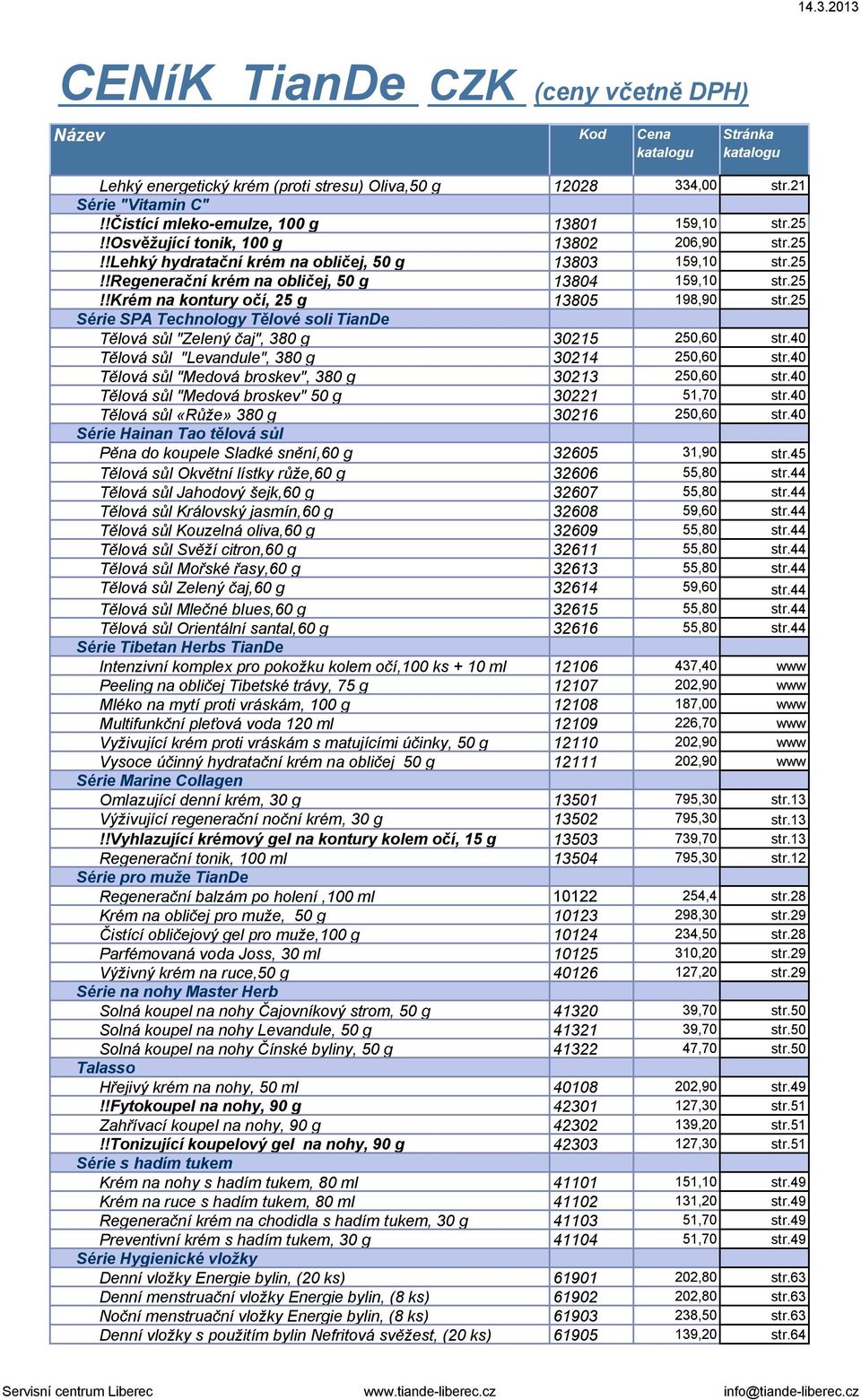 14.3.2013

CENíK TianDe CZK (ceny včetně DPH)

| Název | Kod | Cena katalogu | Stránka katalogu |
|---|---|---|---|
| Lehký energetický krém (proti stresu) Oliva,50 g | 12028 | 334,00 | str.21 |
| Série "Vitamin C" | | | |
| !!Čistící mleko-emulze, 100 g | 13801 | 159,10 | str.25 |
| !!Osvěžující tonik, 100 g | 13802 | 206,90 | str.25 |
| !!Lehký hydratační krém na obličej, 50 g | 13803 | 159,10 | str.25 |
| !!Regenerační krém na obličej, 50 g | 13804 | 159,10 | str.25 |
| !!Krém na kontury očí, 25 g | 13805 | 198,90 | str.25 |
| Série SPA Technology Tělové soli TianDe | | | |
| Tělová sůl "Zelený čaj", 380 g | 30215 | 250,60 | str.40 |
| Tělová sůl "Levandule", 380 g | 30214 | 250,60 | str.40 |
| Tělová sůl "Medová broskev", 380 g | 30213 | 250,60 | str.40 |
| Tělová sůl "Medová broskev" 50 g | 30221 | 51,70 | str.40 |
| Tělová sůl «Růže» 380 g | 30216 | 250,60 | str.40 |
| Série Hainan Tao tělová sůl | | | |
| Pěna do koupele Sladké snění,60 g | 32605 | 31,90 | str.45 |
| Tělová sůl Okvětní lístky růže,60 g | 32606 | 55,80 | str.44 |
| Tělová sůl Jahodový šejk,60 g | 32607 | 55,80 | str.44 |
| Tělová sůl Královský jasmín,60 g | 32608 | 59,60 | str.44 |
| Tělová sůl Kouzelná oliva,60 g | 32609 | 55,80 | str.44 |
| Tělová sůl Svěží citron,60 g | 32611 | 55,80 | str.44 |
| Tělová sůl Mořské řasy,60 g | 32613 | 55,80 | str.44 |
| Tělová sůl Zelený čaj,60 g | 32614 | 59,60 | str.44 |
| Tělová sůl Mlečné blues,60 g | 32615 | 55,80 | str.44 |
| Tělová sůl Orientální santal,60 g | 32616 | 55,80 | str.44 |
| Série Tibetan Herbs TianDe | | | |
| Intenzivní komplex pro pokožku kolem očí,100 ks + 10 ml | 12106 | 437,40 | www |
| Peeling na obličej Tibetské trávy, 75 g | 12107 | 202,90 | www |
| Mléko na mytí proti vráskám, 100 g | 12108 | 187,00 | www |
| Multifunkční pleťová voda 120 ml | 12109 | 226,70 | www |
| Vyživující krém proti vráskám s matujícími účinky, 50 g | 12110 | 202,90 | www |
| Vysoce účinný hydratační krém na obličej 50 g | 12111 | 202,90 | www |
| Série Marine Collagen | | | |
| Omlazující denní krém, 30 g | 13501 | 795,30 | str.13 |
| Výživující regenerační noční krém, 30 g | 13502 | 795,30 | str.13 |
| !!Vyhlazující krémový gel na kontury kolem očí, 15 g | 13503 | 739,70 | str.13 |
| Regenerační tonik, 100 ml | 13504 | 795,30 | str.12 |
| Série pro muže TianDe | | | |
| Regenerační balzám po holení ,100 ml | 10122 | 254,4 | str.28 |
| Krém na obličej pro muže, 50 g | 10123 | 298,30 | str.29 |
| Čistící obličejový gel pro muže,100 g | 10124 | 234,50 | str.28 |
| Parfémovaná voda Joss, 30 ml | 10125 | 310,20 | str.29 |
| Výživný krém na ruce,50 g | 40126 | 127,20 | str.29 |
| Série na nohy Master Herb | | | |
| Solná koupel na nohy Čajovníkový strom, 50 g | 41320 | 39,70 | str.50 |
| Solná koupel na nohy Levandule, 50 g | 41321 | 39,70 | str.50 |
| Solná koupel na nohy Čínské byliny, 50 g | 41322 | 47,70 | str.50 |
| Talasso | | | |
| Hřejivý krém na nohy, 50 ml | 40108 | 202,90 | str.49 |
| !!Fytokoupel na nohy, 90 g | 42301 | 127,30 | str.51 |
| Zahřívací koupel na nohy, 90 g | 42302 | 139,20 | str.51 |
| !!Tonizující koupelový gel na nohy, 90 g | 42303 | 127,30 | str.51 |
| Série s hadím tukem | | | |
| Krém na nohy s hadím tukem, 80 ml | 41101 | 151,10 | str.49 |
| Krém na ruce s hadím tukem, 80 ml | 41102 | 131,20 | str.49 |
| Regenerační krém na chodidla s hadím tukem, 30 g | 41103 | 51,70 | str.49 |
| Preventivní krém s hadím tukem, 30 g | 41104 | 51,70 | str.49 |
| Série Hygienické vložky | | | |
| Denní vložky Energie bylin, (20 ks) | 61901 | 202,80 | str.63 |
| Denní menstruační vložky Energie bylin, (8 ks) | 61902 | 202,80 | str.63 |
| Noční menstruační vložky Energie bylin, (8 ks) | 61903 | 238,50 | str.63 |
| Denní vložky s použitím bylin Nefritová svěžest, (20 ks) | 61905 | 139,20 | str.64 |

Servisní centrum Liberec www.tiande-liberec.cz info@tiande-liberec.cz